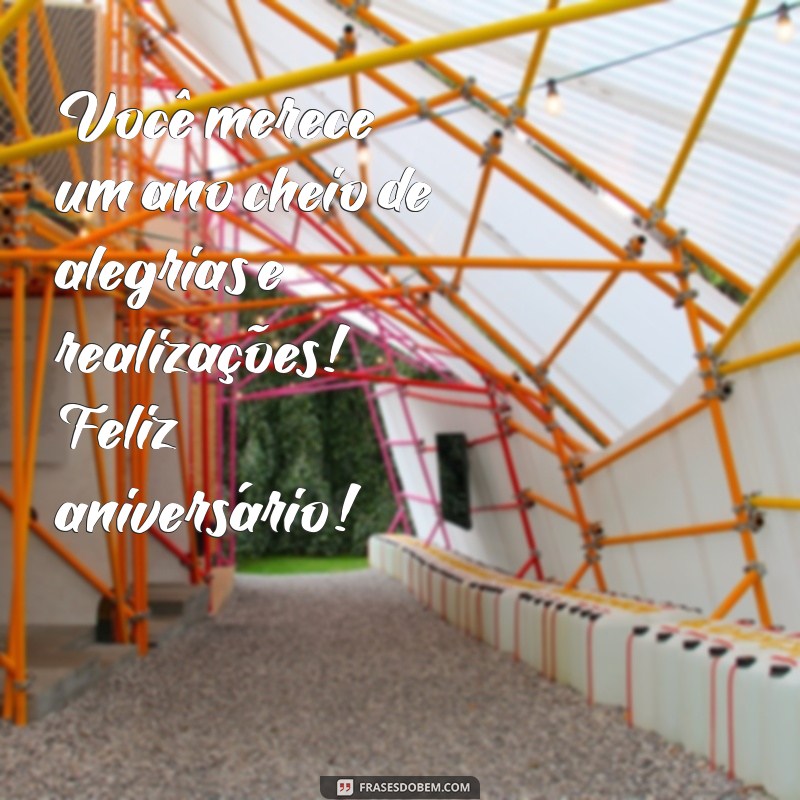 Você merece um ano cheio de alegrias e realizações! Feliz aniversário!

FRASESDOBEM.COM